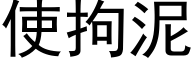 使拘泥